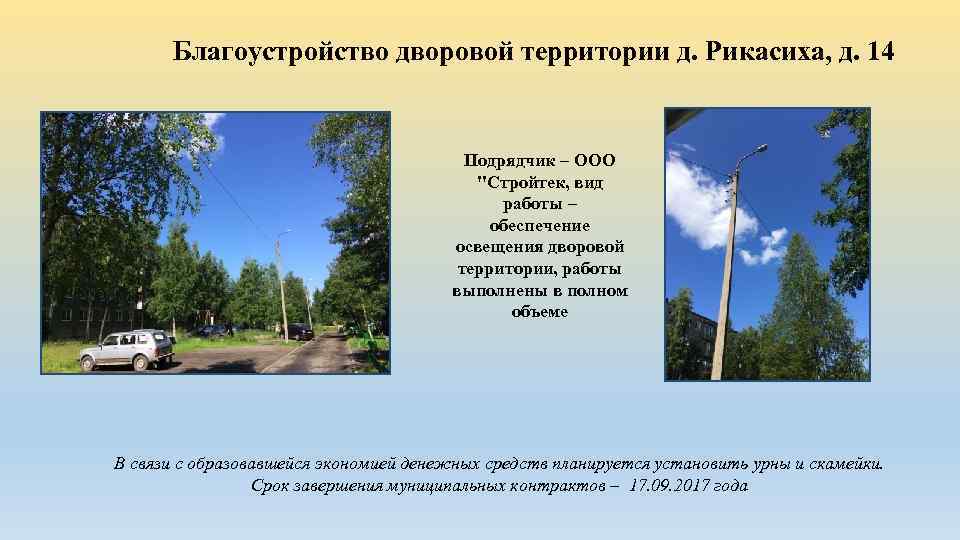 Благоустройство дворовой территории д. Рикасиха, д. 14

Подрядчик – ООО "Стройтек, вид работы – обеспечение освещения дворовой территории, работы выполнены в полном объеме

В связи с образовавшейся экономией денежных средств планируется установить урны и скамейки. Срок завершения муниципальных контрактов – 17.09.2017 года